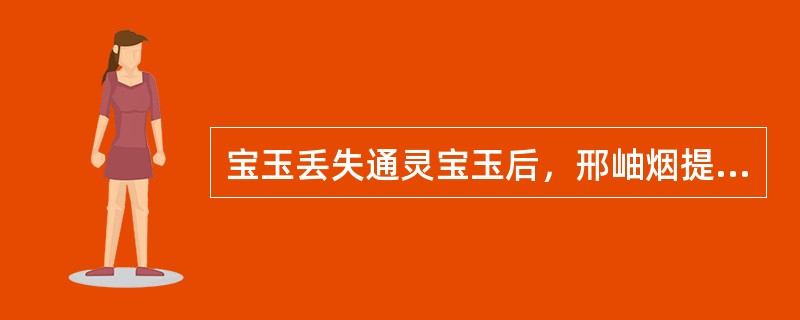 宝玉丢失通灵宝玉后，邢岫烟提...